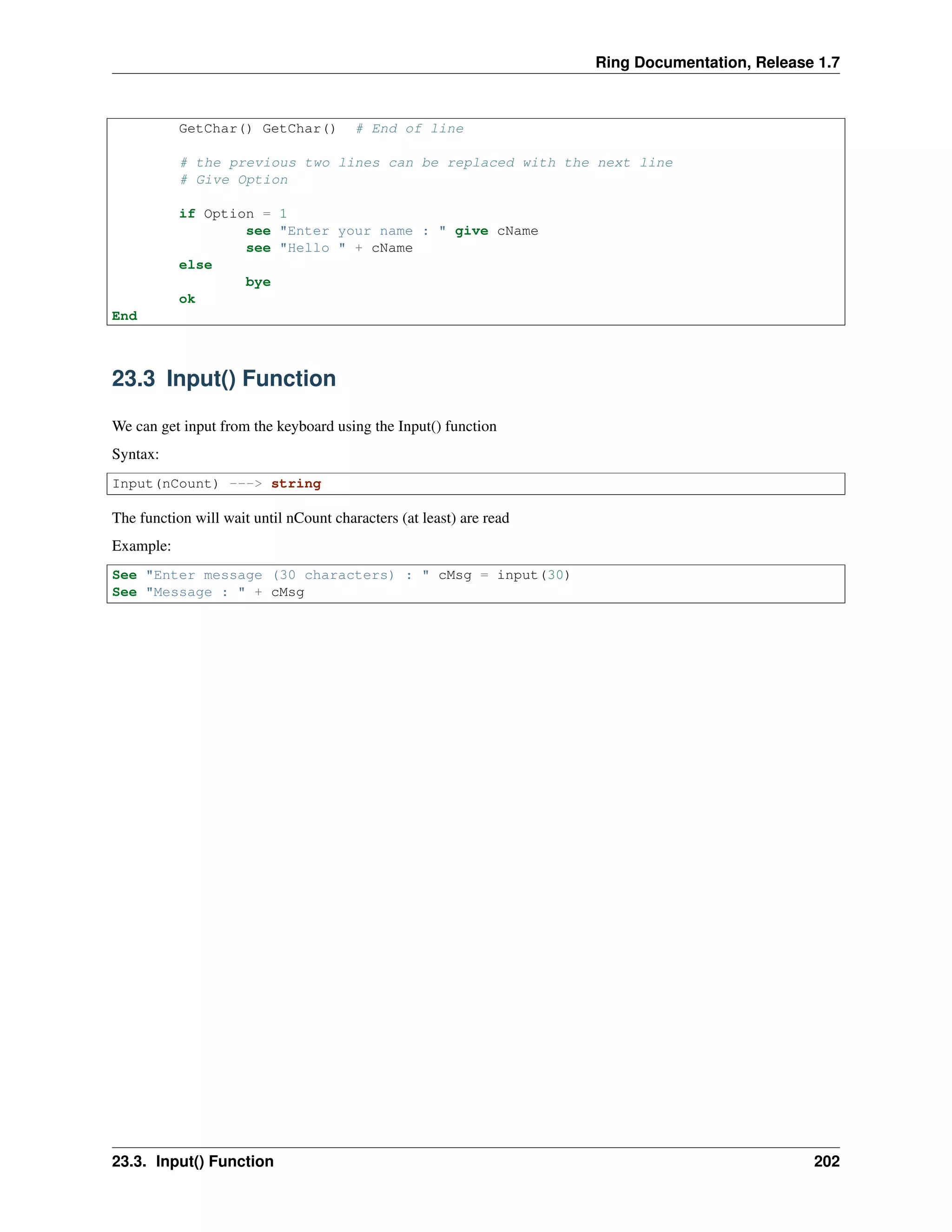 Ring Documentation, Release 1.7

        GetChar() GetChar()  # End of line

        # the previous two lines can be replaced with the next line
        # Give Option

        if Option = 1
                see "Enter your name : " give cName
                see "Hello " + cName
        else
                bye
        ok
End

23.3 Input() Function

We can get input from the keyboard using the Input() function

Syntax:

Input(nCount) ---> string

The function will wait until nCount characters (at least) are read

Example:

See "Enter message (30 characters) : " cMsg = input(30)
See "Message : " + cMsg

23.3. Input() Function 202